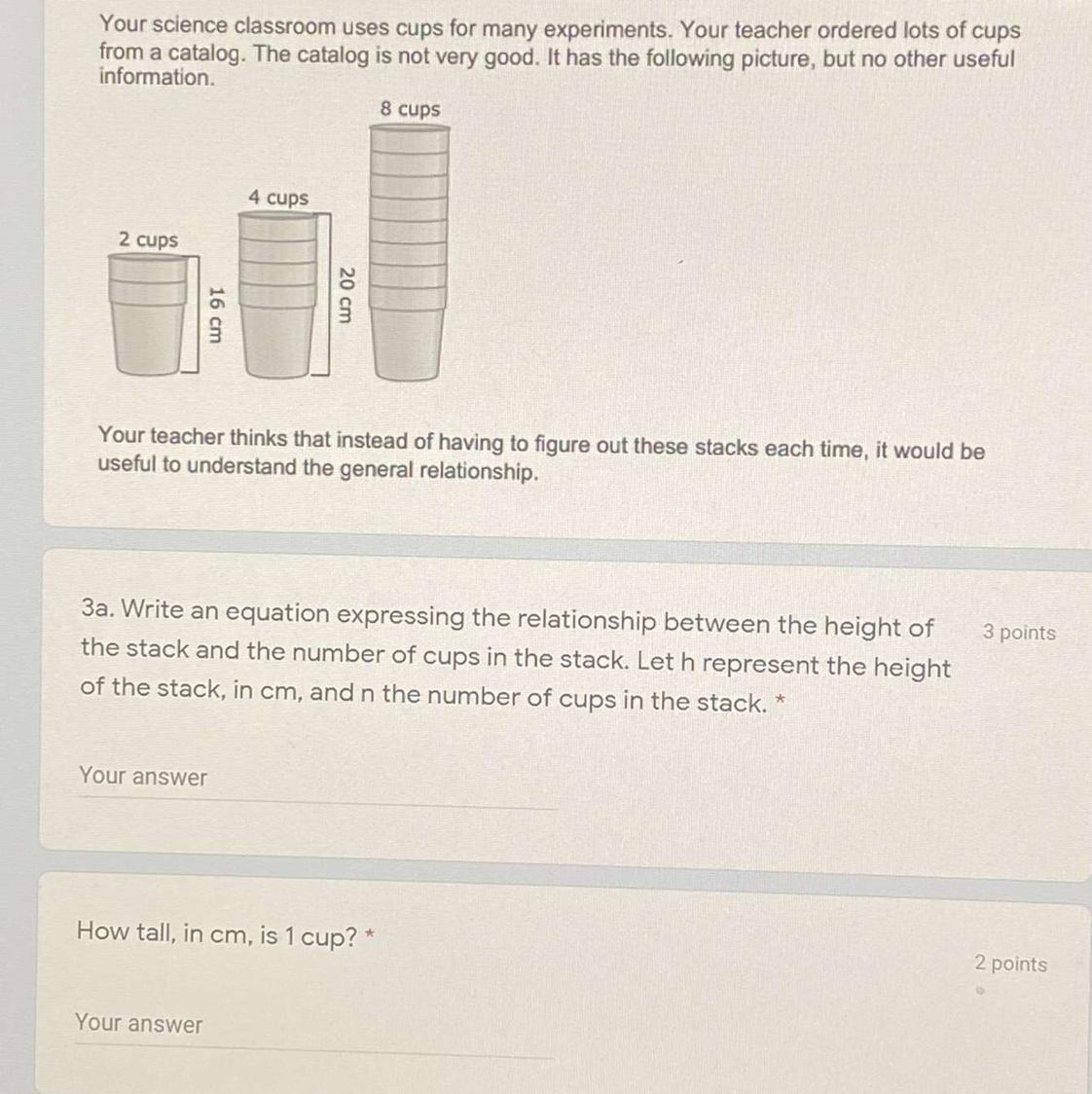 Your science classroom uses cups for many experiments. Your teacher ordered lots of cups from a catalog. The catalog is not very good. It has the following picture, but no other useful information.

8 cups

4 cups

2 cups

16 cm

20 cm

Your teacher thinks that instead of having to figure out these stacks each time, it would be useful to understand the general relationship.

3a. Write an equation expressing the relationship between the height of the stack and the number of cups in the stack. Let h represent the height of the stack, in cm, and n the number of cups in the stack. *

3 points

Your answer

How tall, in cm, is 1 cup? *

2 points

Your answer